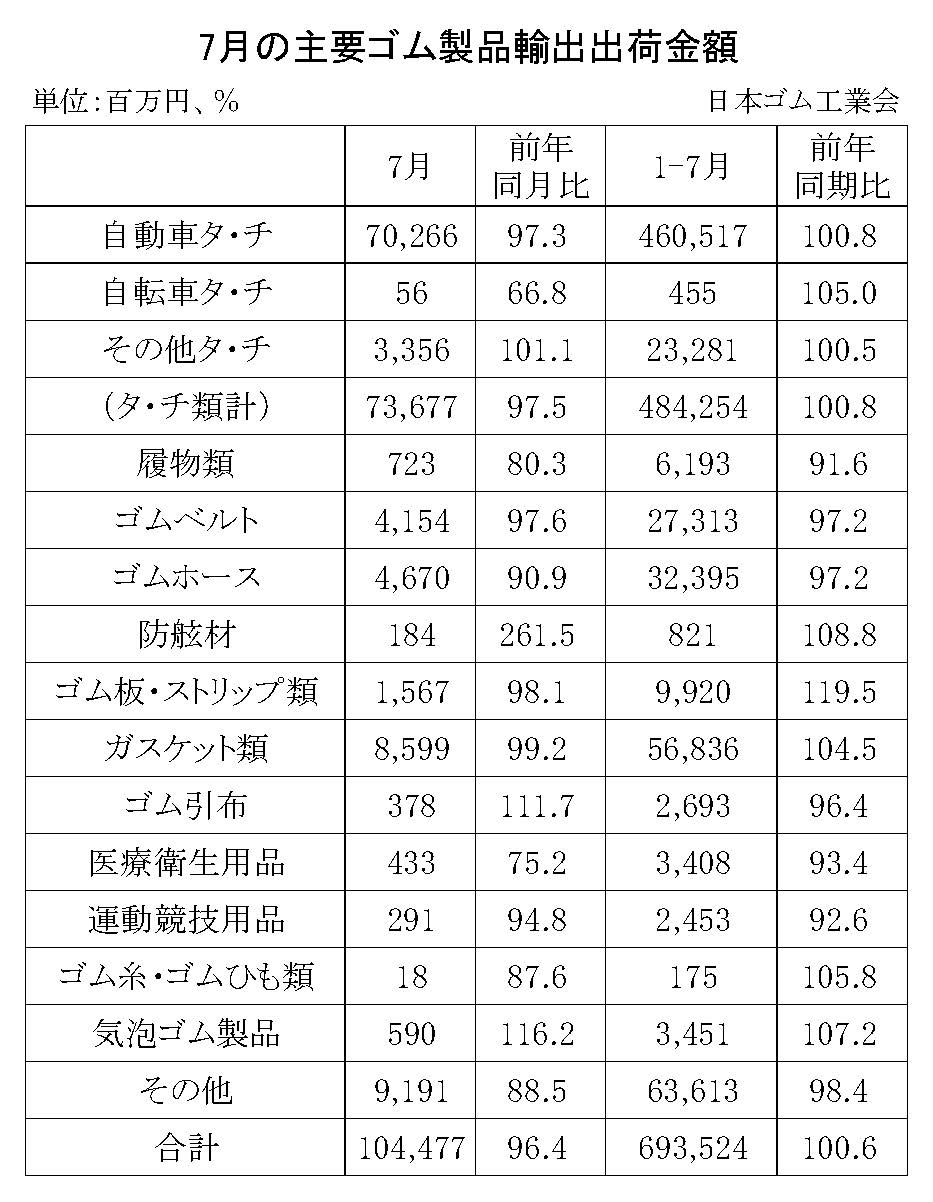 7月の主要ゴム製品輸出出荷金額

単位:百万円、%

日本ゴム工業会

| | 7月 | 前年同月比 | 1-7月 | 前年同期比 |
|---|---|---|---|---|
| 自動車タ・チ | 70,266 | 97.3 | 460,517 | 100.8 |
| 自転車タ・チ | 56 | 66.8 | 455 | 105.0 |
| その他タ・チ | 3,356 | 101.1 | 23,281 | 100.5 |
| (タ・チ類計) | 73,677 | 97.5 | 484,254 | 100.8 |
| 履物類 | 723 | 80.3 | 6,193 | 91.6 |
| ゴムベルト | 4,154 | 97.6 | 27,313 | 97.2 |
| ゴムホース | 4,670 | 90.9 | 32,395 | 97.2 |
| 防舷材 | 184 | 261.5 | 821 | 108.8 |
| ゴム板・ストリップ類 | 1,567 | 98.1 | 9,920 | 119.5 |
| ガスケット類 | 8,599 | 99.2 | 56,836 | 104.5 |
| ゴム引布 | 378 | 111.7 | 2,693 | 96.4 |
| 医療衛生用品 | 433 | 75.2 | 3,408 | 93.4 |
| 運動競技用品 | 291 | 94.8 | 2,453 | 92.6 |
| ゴム糸・ゴムひも類 | 18 | 87.6 | 175 | 105.8 |
| 気泡ゴム製品 | 590 | 116.2 | 3,451 | 107.2 |
| その他 | 9,191 | 88.5 | 63,613 | 98.4 |
| 合計 | 104,477 | 96.4 | 693,524 | 100.6 |